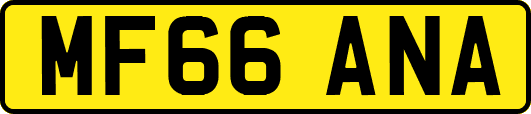 MF66 ANA